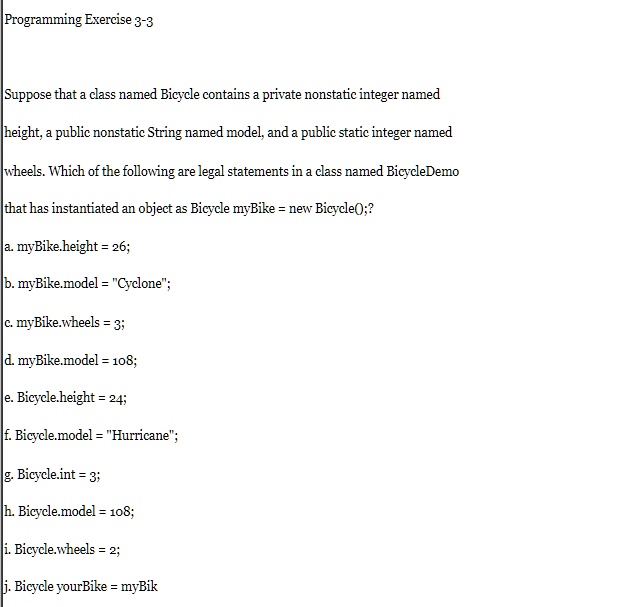 Programming Exercise 3-3

Suppose that a class named Bicycle contains a private nonstatic integer named height, a public nonstatic String named model, and a public static integer named wheels. Which of the following are legal statements in a class named BicycleDemo that has instantiated an object as Bicycle myBike = new Bicycle();?

a. myBike.height = 26;

b. myBike.model = "Cyclone";

c. myBike.wheels = 3;

d. myBike.model = 108;

e. Bicycle.height = 24;

f. Bicycle.model = "Hurricane";

g. Bicycle.int = 3;

h. Bicycle.model = 108;

i. Bicycle.wheels = 2;

j. Bicycle yourBike = myBik